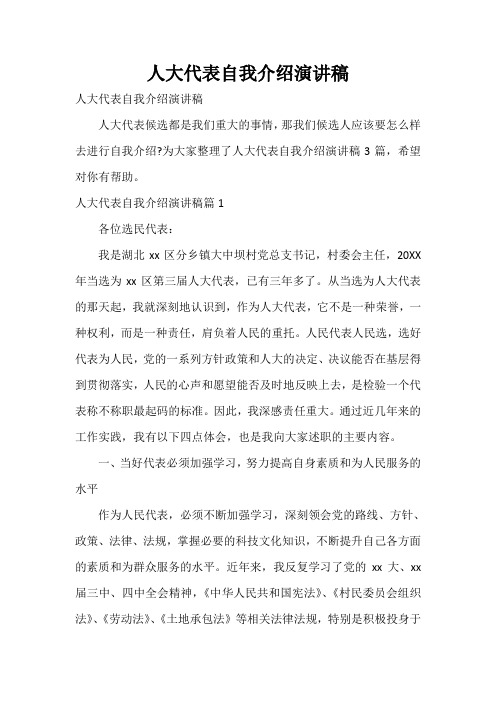 人大代表自我介绍演讲稿

人大代表自我介绍演讲稿

人大代表候选都是我们重大的事情，那我们候选人应该要怎么样去进行自我介绍?为大家整理了人大代表自我介绍演讲稿 3 篇，希望对你有帮助。

人大代表自我介绍演讲稿篇 1

各位选民代表：

我是湖北 xx 区分乡镇大中坝村党总支书记，村委会主任，20XX 年当选为 xx 区第三届人大代表，已有三年多了。从当选为人大代表的那天起，我就深刻地认识到，作为人大代表，它不是一种荣誉，一种权利，而是一种责任，肩负着人民的重托。人民代表人民选，选好代表为人民，党的一系列方针政策和人大的决定、决议能否在基层得到贯彻落实，人民的心声和愿望能否及时地反映上去，是检验一个代表称不称职最起码的标准。因此，我深感责任重大。通过近几年来的工作实践，我有以下四点体会，也是我向大家述职的主要内容。

一、当好代表必须加强学习，努力提高自身素质和为人民服务的水平

作为人民代表，必须不断加强学习，深刻领会党的路线、方针、政策、法律、法规，掌握必要的科技文化知识，不断提升自己各方面的素质和为群众服务的水平。近年来，我反复学习了党的 xx 大、xx 届三中、四中全会精神，《中华人民共和国宪法》、《村民委员会组织法》、《劳动法》、《土地承包法》等相关法律法规，特别是积极投身于